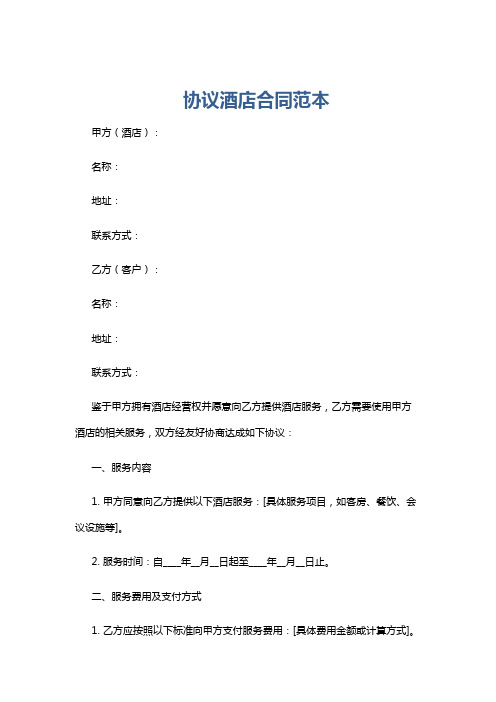 协议酒店合同范本

甲方（酒店）：

名称：

地址：

联系方式：

乙方（客户）：

名称：

地址：

联系方式：

鉴于甲方拥有酒店经营权并愿意向乙方提供酒店服务，乙方需要使用甲方酒店的相关服务，双方经友好协商达成如下协议：

一、服务内容

1. 甲方同意向乙方提供以下酒店服务：[具体服务项目，如客房、餐饮、会议设施等]。

2. 服务时间：自____年__月__日起至____年__月__日止。

二、服务费用及支付方式

1. 乙方应按照以下标准向甲方支付服务费用：[具体费用金额或计算方式]。